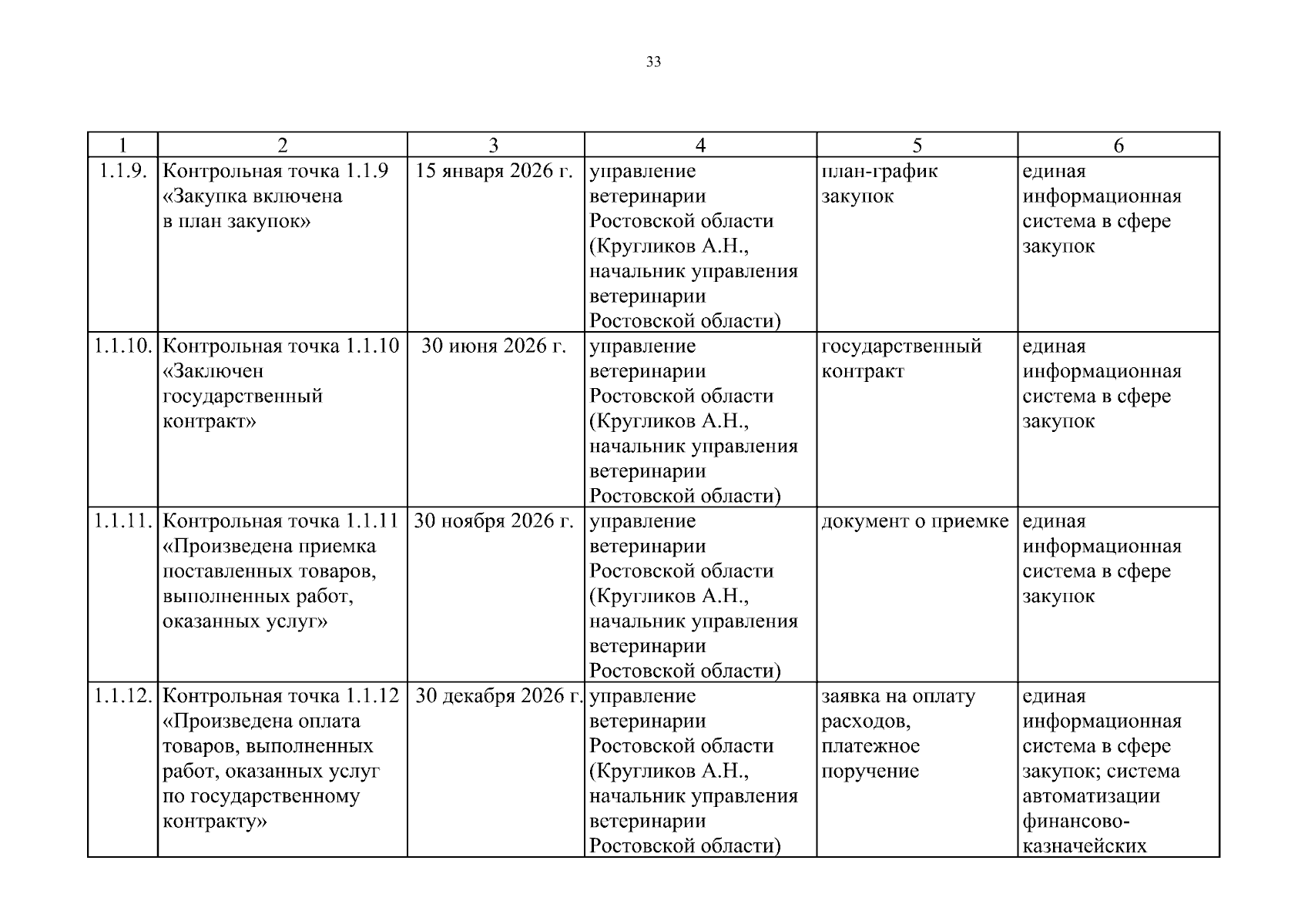 33

| 1 | 2 | 3 | 4 | 5 | 6 |
|---|---|---|---|---|---|
| 1.1.9. | Контрольная точка 1.1.9 «Закупка включена в план закупок» | 15 января 2026 г. | управление ветеринарии Ростовской области (Кругликов А.Н., начальник управления ветеринарии Ростовской области) | план-график закупок | единая информационная система в сфере закупок |
| 1.1.10. | Контрольная точка 1.1.10 «Заключен государственный контракт» | 30 июня 2026 г. | управление ветеринарии Ростовской области (Кругликов А.Н., начальник управления ветеринарии Ростовской области) | государственный контракт | единая информационная система в сфере закупок |
| 1.1.11. | Контрольная точка 1.1.11 «Произведена приемка поставленных товаров, выполненных работ, оказанных услуг» | 30 ноября 2026 г. | управление ветеринарии Ростовской области (Кругликов А.Н., начальник управления ветеринарии Ростовской области) | документ о приемке | единая информационная система в сфере закупок |
| 1.1.12. | Контрольная точка 1.1.12 «Произведена оплата товаров, выполненных работ, оказанных услуг по государственному контракту» | 30 декабря 2026 г. | управление ветеринарии Ростовской области (Кругликов А.Н., начальник управления ветеринарии Ростовской области) | заявка на оплату расходов, платежное поручение | единая информационная система в сфере закупок; система автоматизации финансово-казначейских |